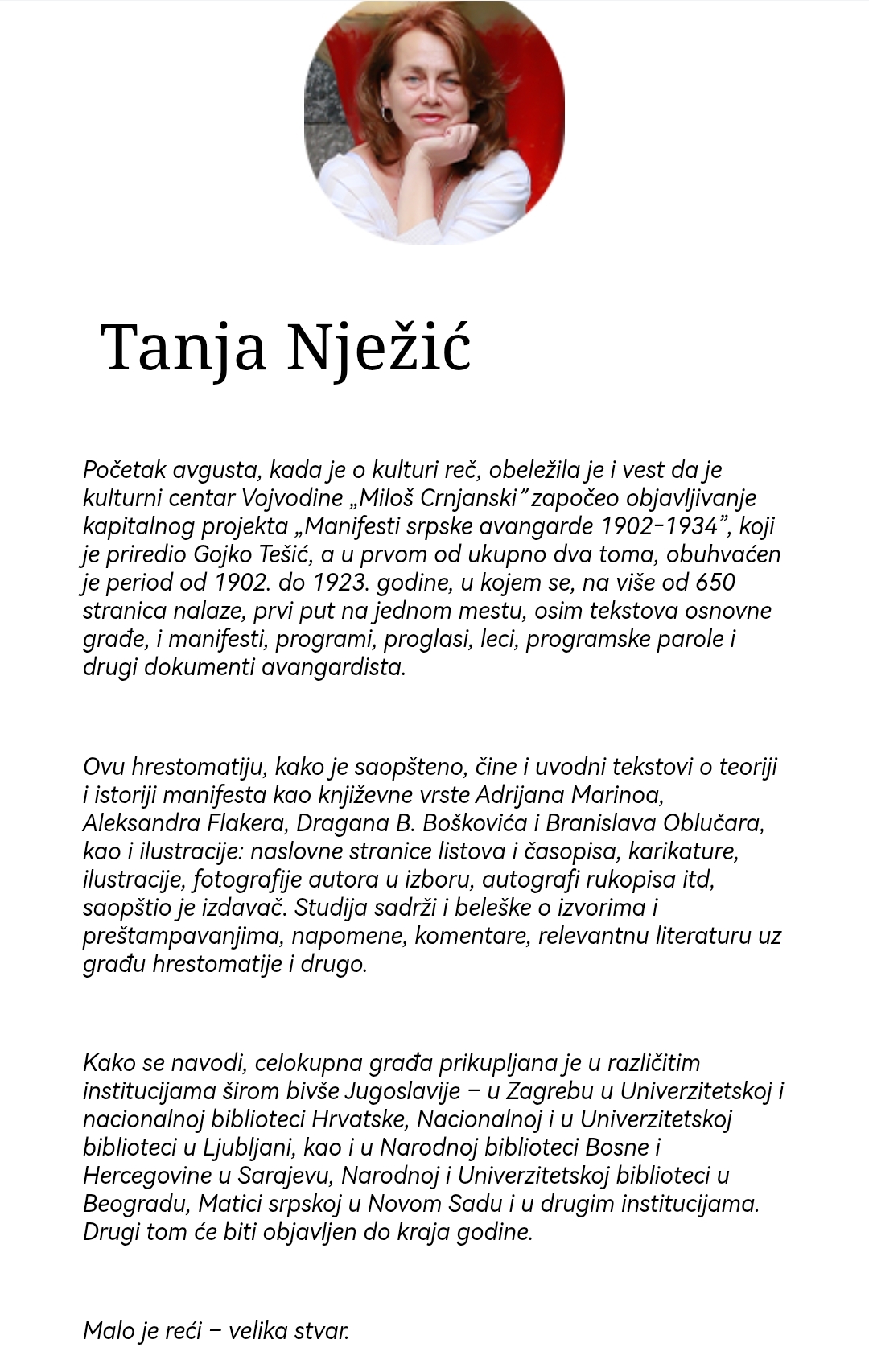 Tanja Nježić

Početak avgusta, kada je o kulturi reč, obeležila je i vest da je kulturni centar Vojvodine „Miloš Crnjanski” započeo objavljivanje kapitalnog projekta „Manifesti srpske avangarde 1902-1934”, koji je priredio Gojko Tešić, a u prvom od ukupno dva toma, obuhvaćen je period od 1902. do 1923. godine, u kojem se, na više od 650 stranica nalaze, prvi put na jednom mestu, osim tekstova osnovne građe, i manifesti, programi, proglasi, leci, programske parole i drugi dokumenti avangardista.

Ovu hrestomatiju, kako je saopšteno, čine i uvodni tekstovi o teoriji i istoriji manifesta kao književne vrste Adrijana Marinoa, Aleksandra Flakera, Dragana B. Boškovića i Branislava Oblučara, kao i ilustracije: naslovne stranice listova i časopisa, karikature, ilustracije, fotografije autora u izboru, autografi rukopisa itd, saopštio je izdavač. Studija sadrži i beleške o izvorima i preštampavanjima, napomene, komentare, relevantnu literaturu uz građu hrestomatije i drugo.

Kako se navodi, celokupna građa prikupljana je u različitim institucijama širom bivše Jugoslavije – u Zagrebu u Univerzitetskoj i nacionalnoj biblioteci Hrvatske, Nacionalnoj i u Univerzitetskoj biblioteci u Ljubljani, kao i u Narodnoj biblioteci Bosne i Hercegovine u Sarajevu, Narodnoj i Univerzitetskoj biblioteci u Beogradu, Matici srpskoj u Novom Sadu i u drugim institucijama. Drugi tom će biti objavljen do kraja godine.

Malo je reći – velika stvar.